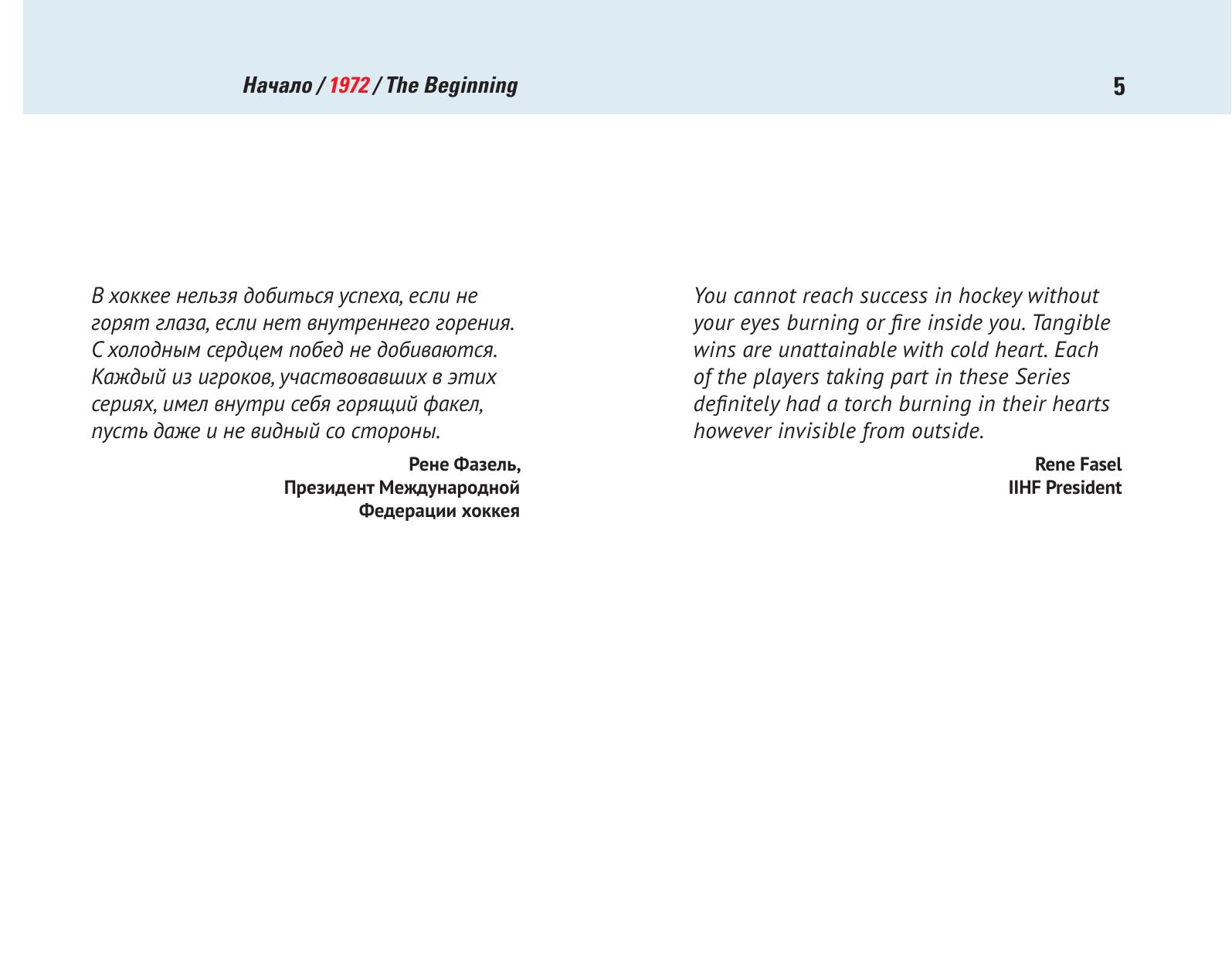 Начало / 1972 / The Beginning 5

В хоккее нельзя добиться успеха, если не горят глаза, если нет внутреннего горения. С холодным сердцем побед не добиваются. Каждый из игроков, участвовавших в этих сериях, имел внутри себя горящий факел, пусть даже и не видный со стороны.

Рене Фазель,
Президент Международной
Федерации хоккея

You cannot reach success in hockey without your eyes burning or fire inside you. Tangible wins are unattainable with cold heart. Each of the players taking part in these Series definitely had a torch burning in their hearts however invisible from outside.

Rene Fasel
IIHF President